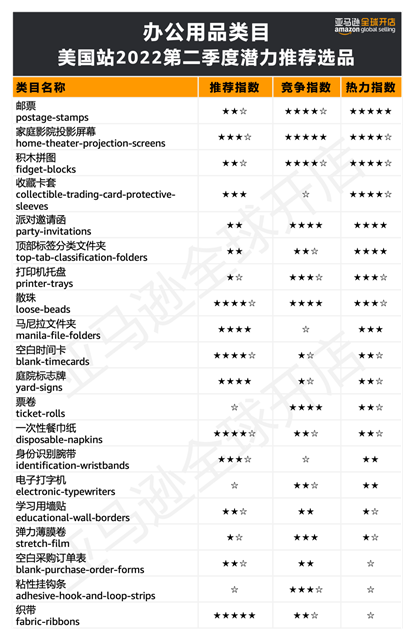 办公用品类目
美国站2022第二季度潜力推荐选品

亚马逊全球开店
amazon global selling

| 类目名称 | 推荐指数 | 竞争指数 | 热力指数 |
|---|---|---|---|
| 邮票 postage-stamps | ★★☆ | ★★★★☆ | ★★★★★ |
| 家庭影院投影屏幕 home-theater-projection-screens | ★★★☆ | ★★★★★ | ★★★★☆ |
| 积木拼图 fidget-blocks | ★★☆ | ★★★★☆ | ★★★★☆ |
| 收藏卡套 collectible-trading-card-protective-sleeves | ★★★ | ☆ | ★★★★☆ |
| 派对邀请函 party-invitations | ★★ | ★★★★ | ★★★★ |
| 顶部标签分类文件夹 top-tab-classification-folders | ★★ | ★★☆ | ★★★★ |
| 打印机托盘 printer-trays | ★☆ | ★★★☆ | ★★★☆ |
| 散珠 loose-beads | ★★★★☆ | ★★★★ | ★★★☆ |
| 马尼拉文件夹 manila-file-folders | ★★★★ | ☆ | ★★★ |
| 空白时间卡 blank-timecards | ★★★★☆ | ★☆ | ★★☆ |
| 庭院标志牌 yard-signs | ★★★★ | ★☆ | ★★☆ |
| 票卷 ticket-rolls | ☆ | ★★★★ | ★★☆ |
| 一次性餐巾纸 disposable-napkins | ★★★★☆ | ★★☆ | ★★☆ |
| 身份识别腕带 identification-wristbands | ★★★☆ | ☆ | ★★ |
| 电子打字机 electronic-typewriters | ☆ | ★★☆ | ★★ |
| 学习用墙贴 educational-wall-borders | ★★☆ | ★★ | ★☆ |
| 弹力薄膜卷 stretch-film | ★☆ | ★★★ | ★☆ |
| 空白采购订单表 blank-purchase-order-forms | ★★☆ | ★★ | ☆ |
| 粘性挂钩条 adhesive-hook-and-loop-strips | ☆ | ★★★☆ | ☆ |
| 织带 fabric-ribbons | ★★★★★ | ★★☆ | ☆ |

亚马逊全球开店